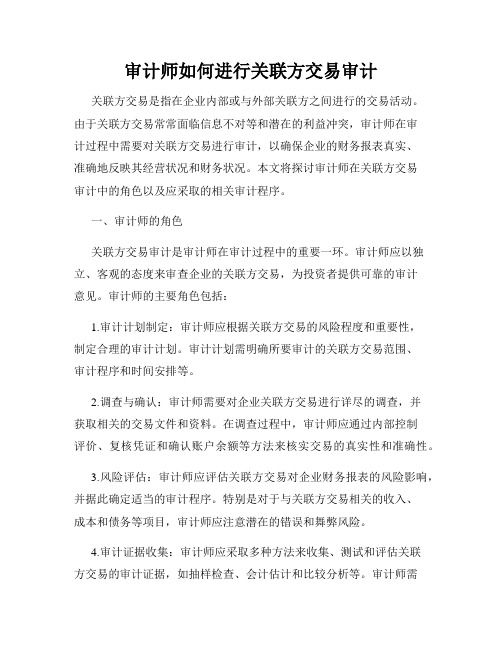 审计师如何进行关联方交易审计

关联方交易是指在企业内部或与外部关联方之间进行的交易活动。由于关联方交易常常面临信息不对等和潜在的利益冲突，审计师在审计过程中需要对关联方交易进行审计，以确保企业的财务报表真实、准确地反映其经营状况和财务状况。本文将探讨审计师在关联方交易审计中的角色以及应采取的相关审计程序。

一、审计师的角色

关联方交易审计是审计师在审计过程中的重要一环。审计师应以独立、客观的态度来审查企业的关联方交易，为投资者提供可靠的审计意见。审计师的主要角色包括：

1.审计计划制定：审计师应根据关联方交易的风险程度和重要性，制定合理的审计计划。审计计划需明确所要审计的关联方交易范围、审计程序和时间安排等。

2.调查与确认：审计师需要对企业关联方交易进行详尽的调查，并获取相关的交易文件和资料。在调查过程中，审计师应通过内部控制评价、复核凭证和确认账户余额等方法来核实交易的真实性和准确性。

3.风险评估：审计师应评估关联方交易对企业财务报表的风险影响，并据此确定适当的审计程序。特别是对于与关联方交易相关的收入、成本和债务等项目，审计师应注意潜在的错误和舞弊风险。

4.审计证据收集：审计师应采取多种方法来收集、测试和评估关联方交易的审计证据，如抽样检查、会计估计和比较分析等。审计师需